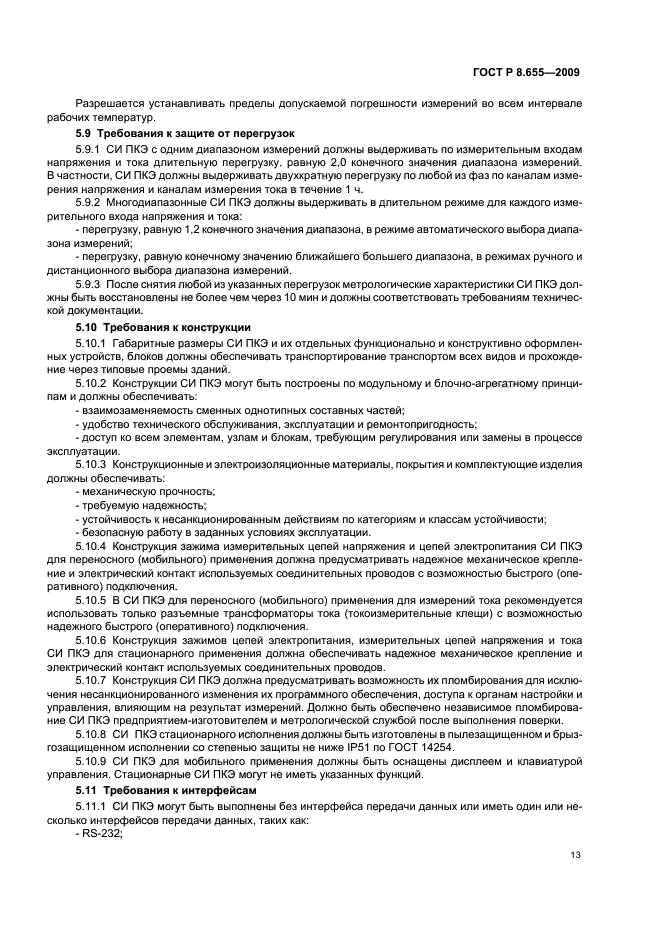 ГОСТ Р 8.655—2009

Разрешается устанавливать пределы допускаемой погрешности измерений во всем интервале рабочих температур.

5.9 Требования к защите от перегрузок

5.9.1 СИ ПКЭ с одним диапазоном измерений должны выдерживать по измерительным входам напряжения и тока длительную перегрузку, равную 2,0 конечного значения диапазона измерений. В частности, СИ ПКЭ должны выдерживать двухкратную перегрузку по любой из фаз по каналам измерения напряжения и каналам измерения тока в течение 1 ч.

5.9.2 Многодиапазонные СИ ПКЭ должны выдерживать в длительном режиме для каждого измерительного входа напряжения и тока:

- перегрузку, равную 1,2 конечного значения диапазона, в режиме автоматического выбора диапазона измерений;

- перегрузку, равную конечному значению ближайшего большего диапазона, в режимах ручного и дистанционного выбора диапазона измерений.

5.9.3 После снятия любой из указанных перегрузок метрологические характеристики СИ ПКЭ должны быть восстановлены не более чем через 10 мин и должны соответствовать требованиям технической документации.

5.10 Требования к конструкции

5.10.1 Габаритные размеры СИ ПКЭ и их отдельных функционально и конструктивно оформленных устройств, блоков должны обеспечивать транспортирование транспортом всех видов и прохождение через типовые проемы зданий.

5.10.2 Конструкции СИ ПКЭ могут быть построены по модульному и блочно-агрегатному принципам и должны обеспечивать:

- взаимозаменяемость сменных однотипных составных частей;

- удобство технического обслуживания, эксплуатации и ремонтопригодность;

- доступ ко всем элементам, узлам и блокам, требующим регулирования или замены в процессе эксплуатации.

5.10.3 Конструкционные и электроизоляционные материалы, покрытия и комплектующие изделия должны обеспечивать:

- механическую прочность;

- требуемую надежность;

- устойчивость к несанкционированным действиям по категориям и классам устойчивости;

- безопасную работу в заданных условиях эксплуатации.

5.10.4 Конструкция зажима измерительных цепей напряжения и цепей электропитания СИ ПКЭ для переносного (мобильного) применения должна предусматривать надежное механическое крепление и электрический контакт используемых соединительных проводов с возможностью быстрого (оперативного) подключения.

5.10.5 В СИ ПКЭ для переносного (мобильного) применения для измерений тока рекомендуется использовать только разъемные трансформаторы тока (токоизмерительные клещи) с возможностью надежного быстрого (оперативного) подключения.

5.10.6 Конструкция зажимов цепей электропитания, измерительных цепей напряжения и тока СИ ПКЭ для стационарного применения должна обеспечивать надежное механическое крепление и электрический контакт используемых соединительных проводов.

5.10.7 Конструкция СИ ПКЭ должна предусматривать возможность их пломбирования для исключения несанкционированного изменения их программного обеспечения, доступа к органам настройки и управления, влияющим на результат измерений. Должно быть обеспечено независимое пломбирование СИ ПКЭ предприятием-изготовителем и метрологической службой после выполнения поверки.

5.10.8 СИ ПКЭ стационарного исполнения должны быть изготовлены в пылезащищенном и брызгозащищенном исполнении со степенью защиты не ниже IP51 по ГОСТ 14254.

5.10.9 СИ ПКЭ для мобильного применения должны быть оснащены дисплеем и клавиатурой управления. Стационарные СИ ПКЭ могут не иметь указанных функций.

5.11 Требования к интерфейсам

5.11.1 СИ ПКЭ могут быть выполнены без интерфейса передачи данных или иметь один или несколько интерфейсов передачи данных, таких как:

- RS-232;

13